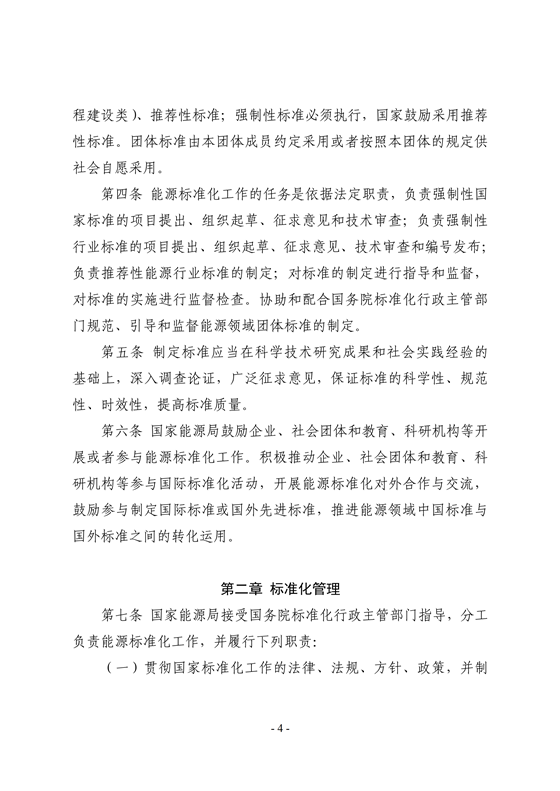 程建设类）、推荐性标准；强制性标准必须执行，国家鼓励采用推荐性标准。团体标准由本团体成员约定采用或者按照本团体的规定供社会自愿采用。

第四条 能源标准化工作的任务是依据法定职责，负责强制性国家标准的项目提出、组织起草、征求意见和技术审查；负责强制性行业标准的项目提出、组织起草、征求意见、技术审查和编号发布；负责推荐性能源行业标准的制定；对标准的制定进行指导和监督，对标准的实施进行监督检查。协助和配合国务院标准化行政主管部门规范、引导和监督能源领域团体标准的制定。

第五条 制定标准应当在科学技术研究成果和社会实践经验的基础上，深入调查论证，广泛征求意见，保证标准的科学性、规范性、时效性，提高标准质量。

第六条 国家能源局鼓励企业、社会团体和教育、科研机构等开展或者参与能源标准化工作。积极推动企业、社会团体和教育、科研机构等参与国际标准化活动，开展能源标准化对外合作与交流，鼓励参与制定国际标准或国外先进标准，推进能源领域中国标准与国外标准之间的转化运用。

第二章 标准化管理

第七条 国家能源局接受国务院标准化行政主管部门指导，分工负责能源标准化工作，并履行下列职责：

（一）贯彻国家标准化工作的法律、法规、方针、政策，并制

- 4 -